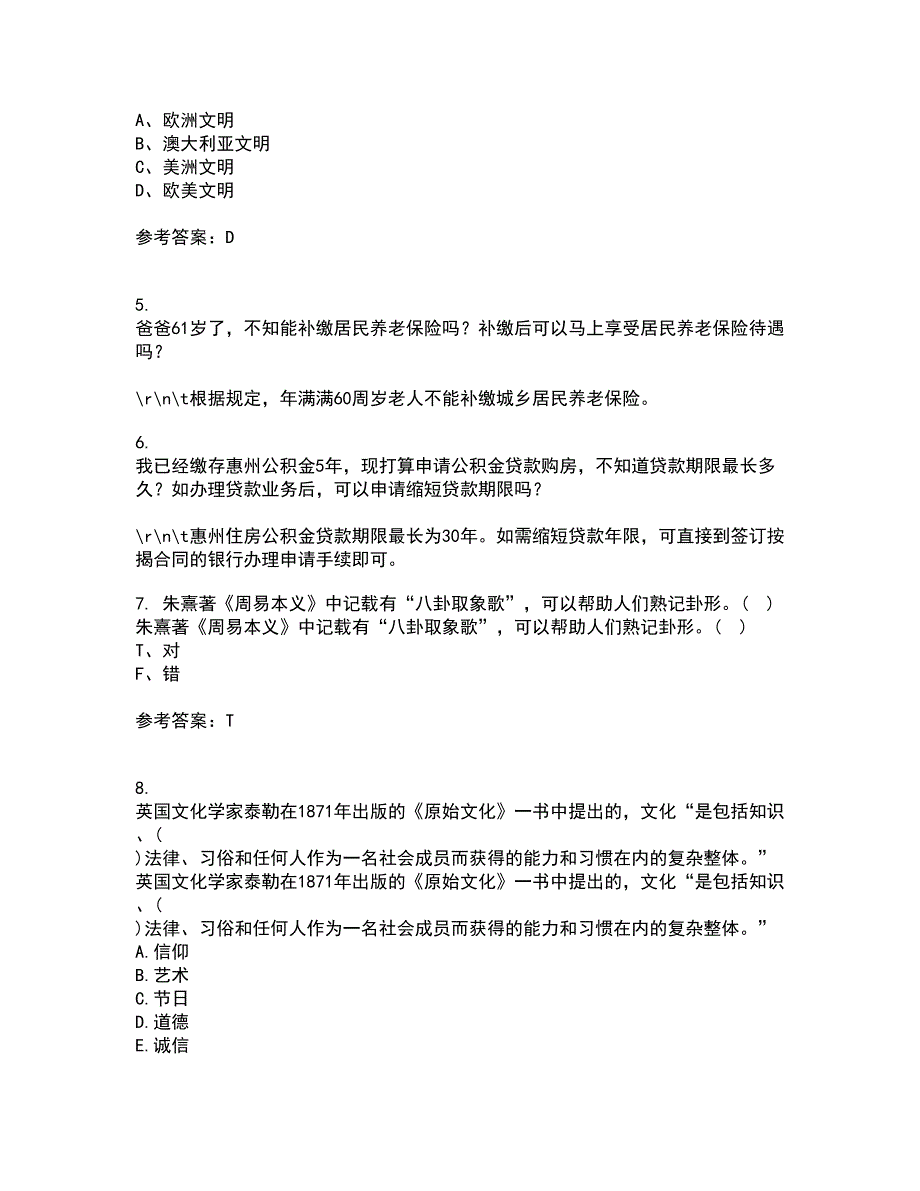 A、欧洲文明
B、澳大利亚文明
C、美洲文明
D、欧美文明

参考答案：D

5.
爸爸61岁了，不知能补缴居民养老保险吗？补缴后可以马上享受居民养老保险待遇吗？

\r\n\t根据规定，年满满60周岁老人不能补缴城乡居民养老保险。

6.
我已经缴存惠州公积金5年，现打算申请公积金贷款购房，不知道贷款期限最长多久？如办理贷款业务后，可以申请缩短贷款期限吗？

\r\n\t惠州住房公积金贷款期限最长为30年。如需缩短贷款年限，可直接到签订按揭合同的银行办理申请手续即可。

7. 朱熹著《周易本义》中记载有“八卦取象歌”，可以帮助人们熟记卦形。（ ）
朱熹著《周易本义》中记载有“八卦取象歌”，可以帮助人们熟记卦形。（ ）
T、对
F、错

参考答案：T

8.
英国文化学家泰勒在1871年出版的《原始文化》一书中提出的，文化“是包括知识、（
）法律、习俗和任何人作为一名社会成员而获得的能力和习惯在内的复杂整体。”
英国文化学家泰勒在1871年出版的《原始文化》一书中提出的，文化“是包括知识、（
）法律、习俗和任何人作为一名社会成员而获得的能力和习惯在内的复杂整体。”
A.信仰
B.艺术
C.节日
D.道德
E.诚信